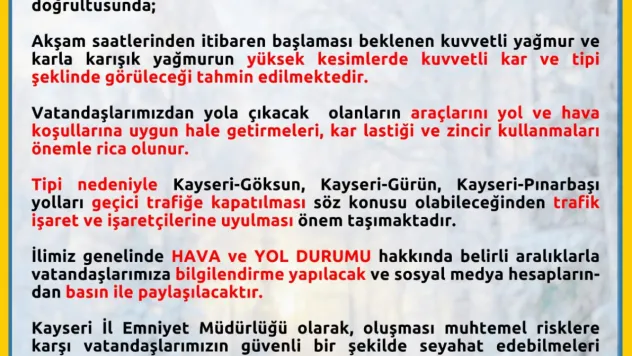 doğrultusunda;

Akşam saatlerinden itibaren başlaması beklenen kuvvetli yağmur ve karla karışık yağmurun yüksek kesimlerde kuvvetli kar ve tipi şeklinde görüleceği tahmin edilmektedir.

Vatandaşlarımızdan yola çıkacak olanların araçlarını yol ve hava koşullarına uygun hale getirmeleri, kar lastiği ve zincir kullanmaları önemle rica olunur.

Tipi nedeniyle Kayseri-Göksun, Kayseri-Gürün, Kayseri-Pınarbaşı yolları geçici trafiğe kapatılması söz konusu olabileceğinden trafik işaret ve işaretçilerine uyulması önem taşımaktadır.

İlimiz genelinde HAVA ve YOL DURUMU hakkında belirli aralıklarla vatandaşlarımıza bilgilendirme yapılacak ve sosyal medya hesaplarından basın ile paylaşılacaktır.

Kayseri İl Emniyet Müdürlüğü olarak, oluşması muhtemel risklere karşı vatandaşlarımızın güvenli bir şekilde seyahat edebilmeleri